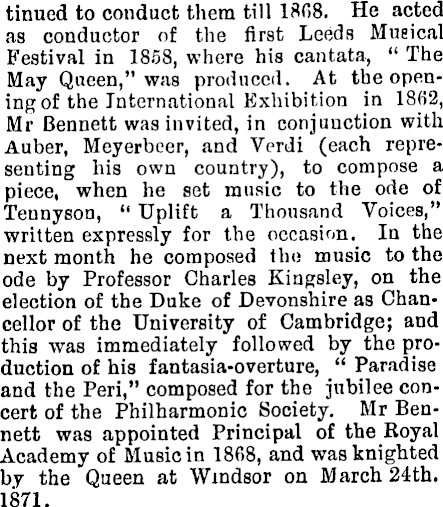 tinued to conduct them till 1868. He acted as conductor of the first Leeds Musical Festival in 1858, where his cantata, "The May Queen," was produced. At the opening of the International Exhibition in 1862, Mr Bennett was invited, in conjunction with Auber, Meyerbeer, and Verdi (each representing his own country), to compose a piece, when he set music to the ode of Tennyson, "Uplift a Thousand Voices," written expressly for the occasion. In the next month he composed the music to the ode by Professor Charles Kingsley, on the election of the Duke of Devonshire as Chancellor of the University of Cambridge; and this was immediately followed by the production of his fantasia-overture, "Paradise and the Peri," composed for the jubilee concert of the Philharmonic Society. Mr Bennett was appointed Principal of the Royal Academy of Music in 1868, and was knighted by the Queen at Windsor on March 24th. 1871.